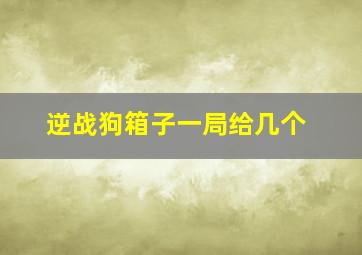 逆战狗箱子一局给几个